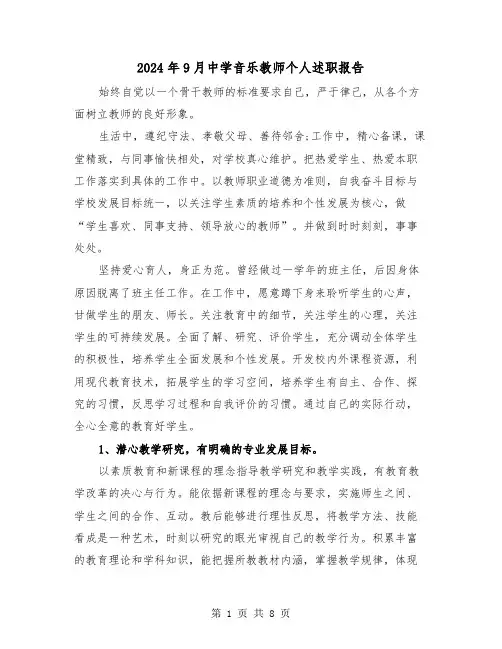 2024年9月中学音乐教师个人述职报告

始终自觉以一个骨干教师的标准要求自己，严于律己，从各个方面树立教师的良好形象。

生活中，遵纪守法、孝敬父母、善待邻舍;工作中，精心备课，课堂精致，与同事愉快相处，对学校真心维护。把热爱学生、热爱本职工作落实到具体的工作中。以教师职业道德为准则，自我奋斗目标与学校发展目标统一，以关注学生素质的培养和个性发展为核心，做“学生喜欢、同事支持、领导放心的教师”。并做到时时刻刻，事事处处。

坚持爱心育人，身正为范。曾经做过一学年的班主任，后因身体原因脱离了班主任工作。在工作中，愿意蹲下身来聆听学生的心声，甘做学生的朋友、师长。关注教育中的细节，关注学生的心理，关注学生的可持续发展。全面了解、研究、评价学生，充分调动全体学生的积极性，培养学生全面发展和个性发展。开发校内外课程资源，利用现代教育技术，拓展学生的学习空间，培养学生有自主、合作、探究的习惯，反思学习过程和自我评价的习惯。通过自己的实际行动，全心全意的教育好学生。

1、潜心教学研究，有明确的专业发展目标。

以素质教育和新课程的理念指导教学研究和教学实践，有教育教学改革的决心与行为。能依据新课程的理念与要求，实施师生之间、学生之间的合作、互动。教后能够进行理性反思，将教学方法、技能看成是一种艺术，时刻以研究的眼光审视自己的教学行为。积累丰富的教育理论和学科知识，能把握所教教材内涵，掌握教学规律，体现

第 1 页 共 8 页